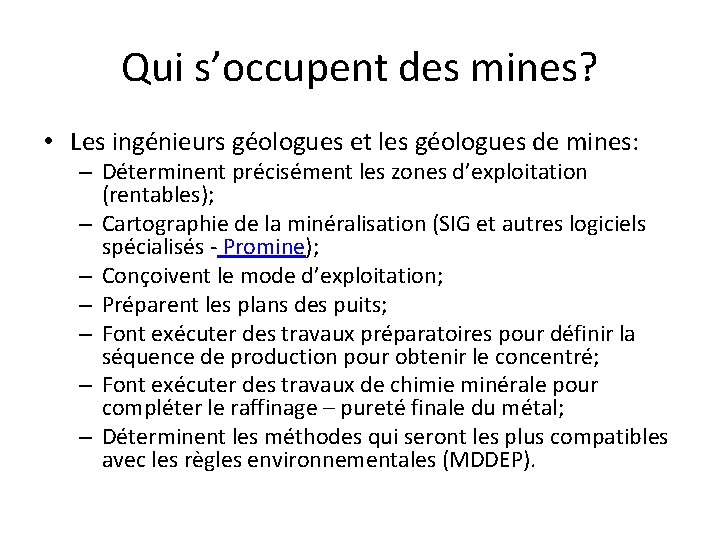 Qui s’occupent des mines?

• Les ingénieurs géologues et les géologues de mines:
– Déterminent précisément les zones d’exploitation (rentables);
– Cartographie de la minéralisation (SIG et autres logiciels spécialisés - Promine);
– Conçoivent le mode d’exploitation;
– Préparent les plans des puits;
– Font exécuter des travaux préparatoires pour définir la séquence de production pour obtenir le concentré;
– Font exécuter des travaux de chimie minérale pour compléter le raffinage – pureté finale du métal;
– Déterminent les méthodes qui seront les plus compatibles avec les règles environnementales (MDDEP).